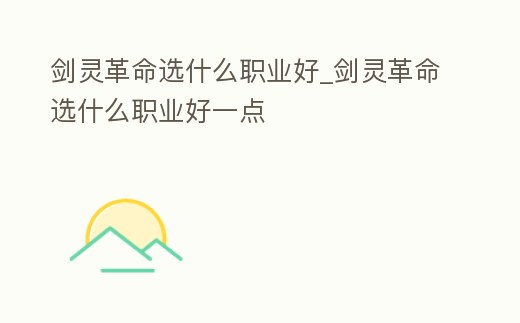 剑灵革命选什么职业好_剑灵革命选什么职业好一点